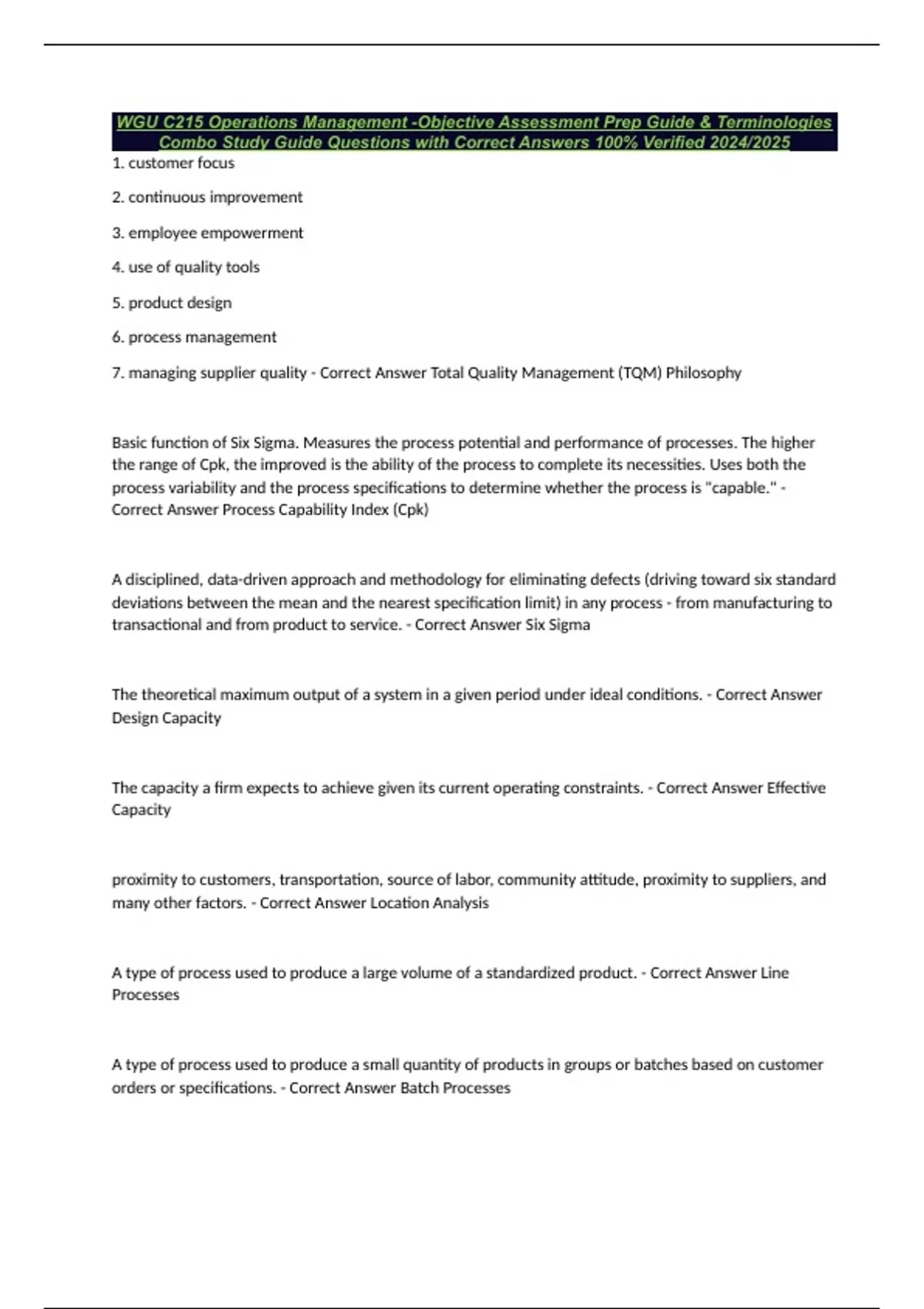 WGU C215 Operations Management -Objective Assessment Prep Guide & Terminologies Combo Study Guide Questions with Correct Answers 100% Verified 2024/2025

1. customer focus

2. continuous improvement

3. employee empowerment

4. use of quality tools

5. product design

6. process management

7. managing supplier quality - Correct Answer Total Quality Management (TQM) Philosophy

Basic function of Six Sigma. Measures the process potential and performance of processes. The higher the range of Cpk, the improved is the ability of the process to complete its necessities. Uses both the process variability and the process specifications to determine whether the process is "capable." - Correct Answer Process Capability Index (Cpk)

A disciplined, data-driven approach and methodology for eliminating defects (driving toward six standard deviations between the mean and the nearest specification limit) in any process - from manufacturing to transactional and from product to service. - Correct Answer Six Sigma

The theoretical maximum output of a system in a given period under ideal conditions. - Correct Answer Design Capacity

The capacity a firm expects to achieve given its current operating constraints. - Correct Answer Effective Capacity

proximity to customers, transportation, source of labor, community attitude, proximity to suppliers, and many other factors. - Correct Answer Location Analysis

A type of process used to produce a large volume of a standardized product. - Correct Answer Line Processes

A type of process used to produce a small quantity of products in groups or batches based on customer orders or specifications. - Correct Answer Batch Processes